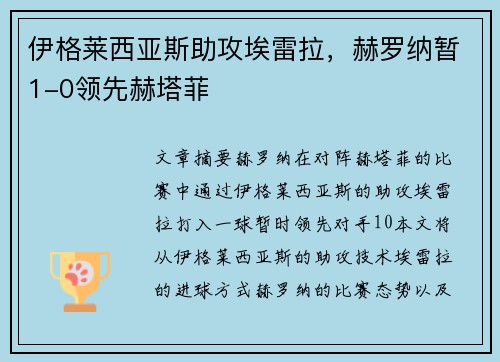 伊格莱西亚斯助攻埃雷拉，赫罗纳暂1-0领先赫塔菲

文章摘要赫罗纳在对阵赫塔菲的比赛中通过伊格莱西亚斯的助攻埃雷拉打入一球暂时领先对手10本文将从伊格莱西亚斯的助攻技术埃雷拉的进球方式赫罗纳的比赛态势以及